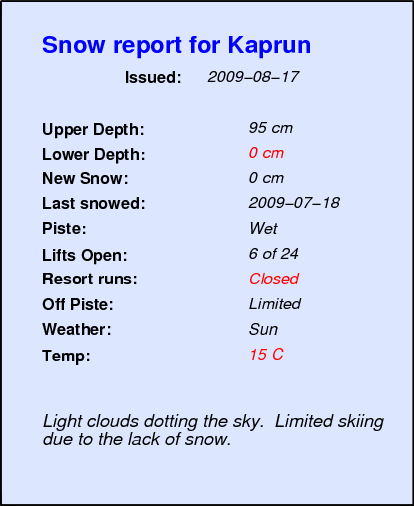 Snow report for Kaprun

Issued: 2009–08–17

Upper Depth: 95 cm
Lower Depth: 0 cm
New Snow: 0 cm
Last snowed: 2009–07–18
Piste: Wet
Lifts Open: 6 of 24
Resort runs: Closed
Off Piste: Limited
Weather: Sun
Temp: 15 C

Light clouds dotting the sky. Limited skiing due to the lack of snow.